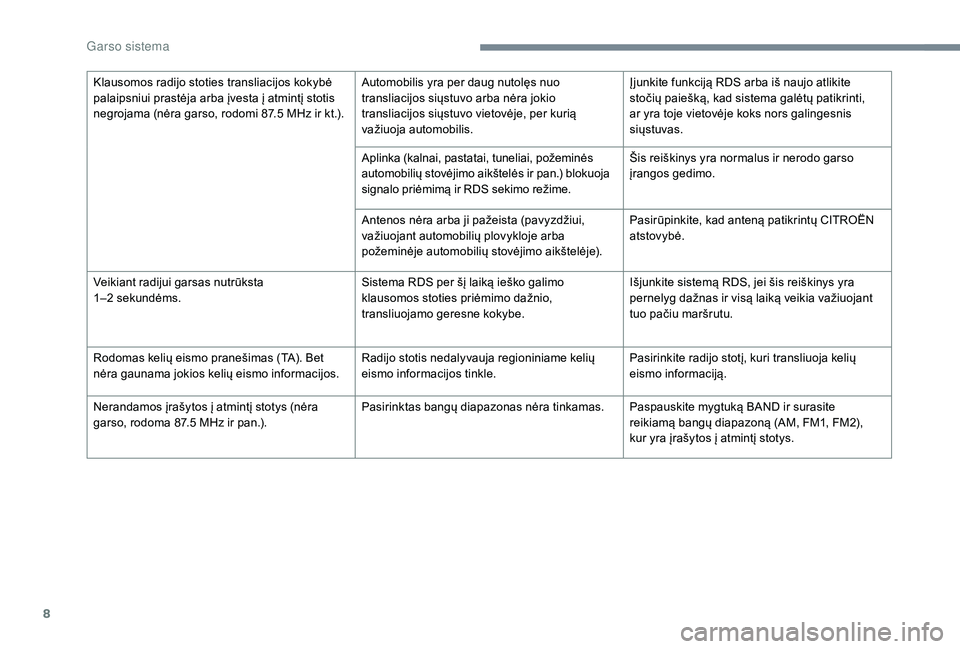 Garso sistema

| | | |
|---|---|---|
| Klausomos radijo stoties transliacijos kokybė palaipsniui prastėja arba įvesta į atmintį stotis negrojama (nėra garso, rodomi 87.5 MHz ir kt.). | Automobilis yra per daug nutolęs nuo transliacijos siųstuvo arba nėra jokio transliacijos siųstuvo vietovėje, per kurią važiuoja automobilis. | Įjunkite funkciją RDS arba iš naujo atlikite stočių paiešką, kad sistema galėtų patikrinti, ar yra toje vietovėje koks nors galingesnis siųstuvas. |
| | Aplinka (kalnai, pastatai, tuneliai, požeminės automobilių stovėjimo aikštelės ir pan.) blokuoja signalo priėmimą ir RDS sekimo režime. | Šis reiškinys yra normalus ir nerodo garso įrangos gedimo. |
| | Antenos nėra arba ji pažeista (pavyzdžiui, važiuojant automobilių plovykloje arba požeminėje automobilių stovėjimo aikštelėje). | Pasirūpinkite, kad anteną patikrintų CITROËN atstovybė. |
| Veikiant radijui garsas nutrūksta 1–2 sekundėms. | Sistema RDS per šį laiką ieško galimo klausomos stoties priėmimo dažnio, transliuojamo geresne kokybe. | Išjunkite sistemą RDS, jei šis reiškinys yra pernelyg dažnas ir visą laiką veikia važiuojant tuo pačiu maršrutu. |
| Rodomas kelių eismo pranešimas (TA). Bet nėra gaunama jokios kelių eismo informacijos. | Radijo stotis nedalyvauja regioniniame kelių eismo informacijos tinkle. | Pasirinkite radijo stotį, kuri transliuoja kelių eismo informaciją. |
| Nerandamos įrašytos į atmintį stotys (nėra garso, rodoma 87.5 MHz ir pan.). | Pasirinktas bangų diapazonas nėra tinkamas. | Paspauskite mygtuką BAND ir surasite reikiamą bangų diapazoną (AM, FM1, FM2), kur yra įrašytos į atmintį stotys. |

8

carmanualsonline.info